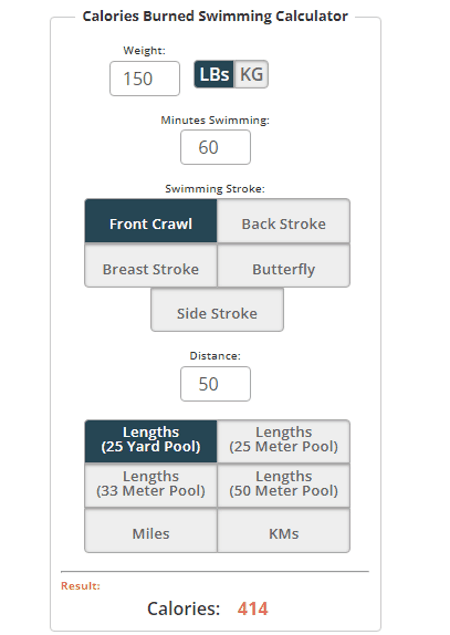 Calories Burned Swimming Calculator

Weight:

150

LBs KG

Minutes Swimming:

60

Swimming Stroke:

Front Crawl
Back Stroke
Breast Stroke
Butterfly
Side Stroke

Distance:

50

Lengths (25 Yard Pool)
Lengths (25 Meter Pool)
Lengths (33 Meter Pool)
Lengths (50 Meter Pool)
Miles
KMs

Result:

Calories: 414